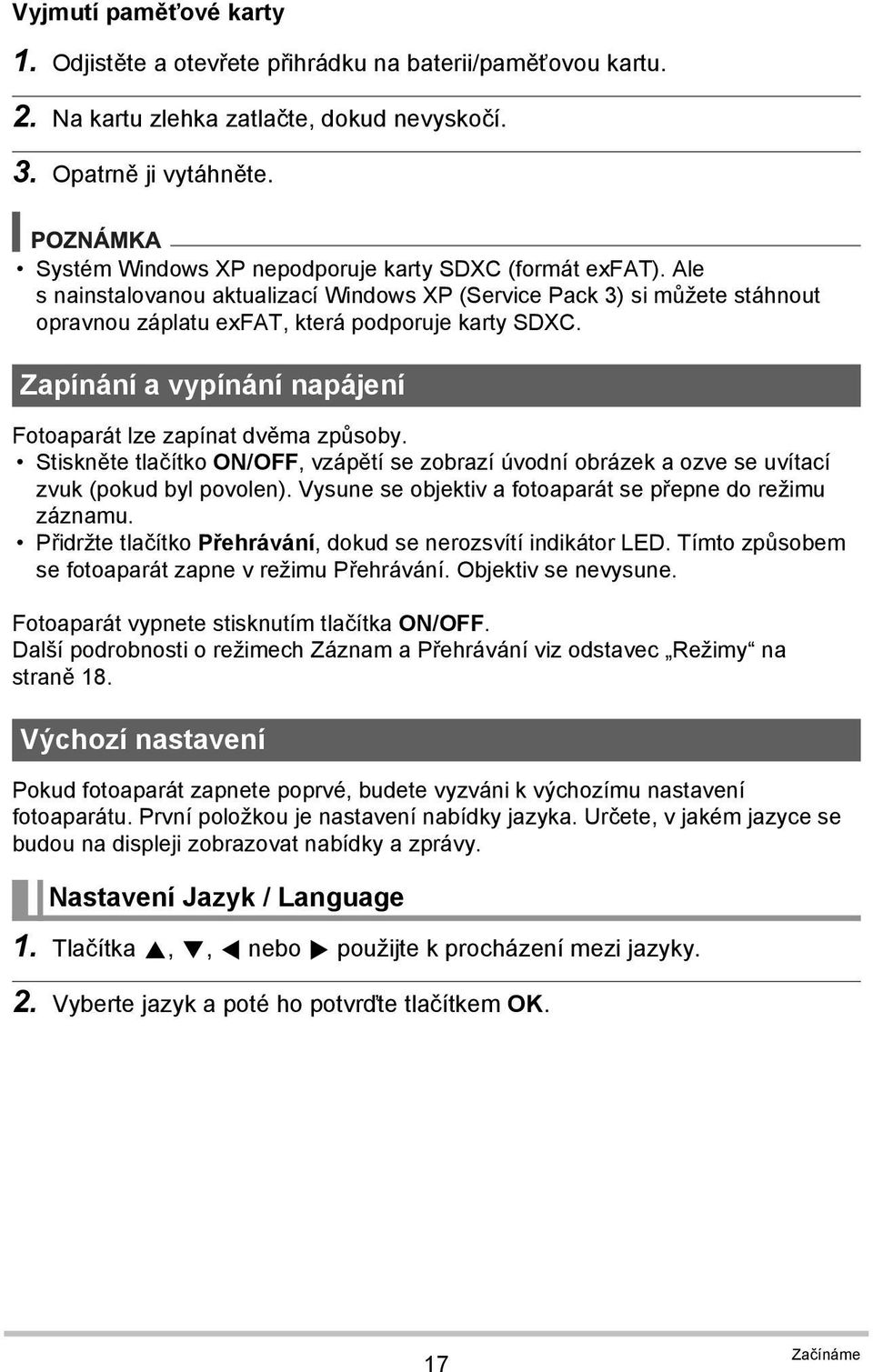 Vyjmutí paměťové karty

1. Odjistěte a otevřete přihrádku na baterii/paměťovou kartu.

2. Na kartu zlehka zatlačte, dokud nevyskočí.

3. Opatrně ji vytáhněte.

POZNÁMKA

• Systém Windows XP nepodporuje karty SDXC (formát exFAT). Ale s nainstalovanou aktualizací Windows XP (Service Pack 3) si můžete stáhnout opravnou záplatu exFAT, která podporuje karty SDXC.

Zapínání a vypínání napájení

Fotoaparát lze zapínat dvěma způsoby.

• Stiskněte tlačítko ON/OFF, vzápětí se zobrazí úvodní obrázek a ozve se uvítací zvuk (pokud byl povolen). Vysune se objektiv a fotoaparát se přepne do režimu záznamu.

• Přidržte tlačítko Přehrávání, dokud se nerozsvítí indikátor LED. Tímto způsobem se fotoaparát zapne v režimu Přehrávání. Objektiv se nevysune.

Fotoaparát vypnete stisknutím tlačítka ON/OFF.
Další podrobnosti o režimech Záznam a Přehrávání viz odstavec „Režimy“ na straně 18.

Výchozí nastavení

Pokud fotoaparát zapnete poprvé, budete vyzváni k výchozímu nastavení fotoaparátu. První položkou je nastavení nabídky jazyka. Určete, v jakém jazyce se budou na displeji zobrazovat nabídky a zprávy.

Nastavení Jazyk / Language

1. Tlačítka ▲, ▼, ◀ nebo ▶ použijte k procházení mezi jazyky.

2. Vyberte jazyk a poté ho potvrďte tlačítkem OK.

17

Začínáme